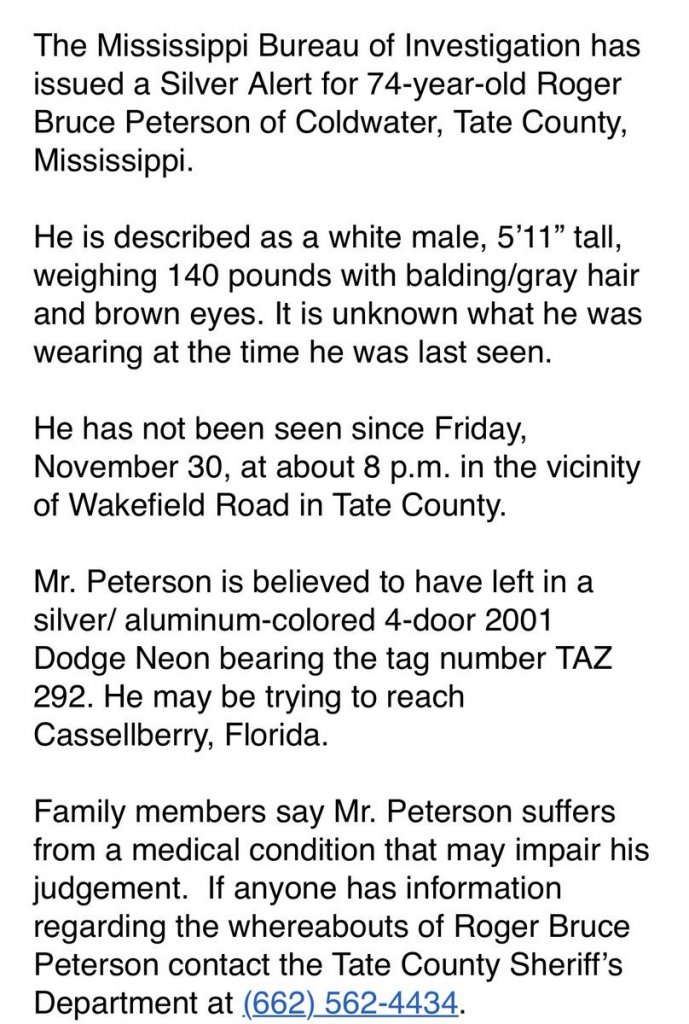 The Mississippi Bureau of Investigation has issued a Silver Alert for 74-year-old Roger Bruce Peterson of Coldwater, Tate County, Mississippi.

He is described as a white male, 5’11” tall, weighing 140 pounds with balding/gray hair and brown eyes. It is unknown what he was wearing at the time he was last seen.

He has not been seen since Friday, November 30, at about 8 p.m. in the vicinity of Wakefield Road in Tate County.

Mr. Peterson is believed to have left in a silver/ aluminum-colored 4-door 2001 Dodge Neon bearing the tag number TAZ 292. He may be trying to reach Cassellberry, Florida.

Family members say Mr. Peterson suffers from a medical condition that may impair his judgement.  If anyone has information regarding the whereabouts of Roger Bruce Peterson contact the Tate County Sheriff’s Department at (662) 562-4434.